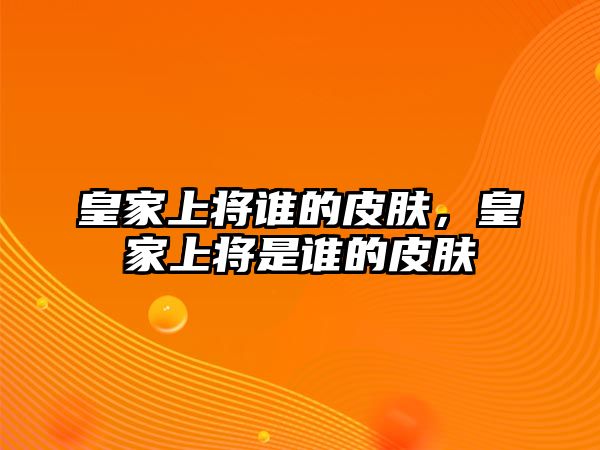 皇家上将谁的皮肤，皇家上将是谁的皮肤